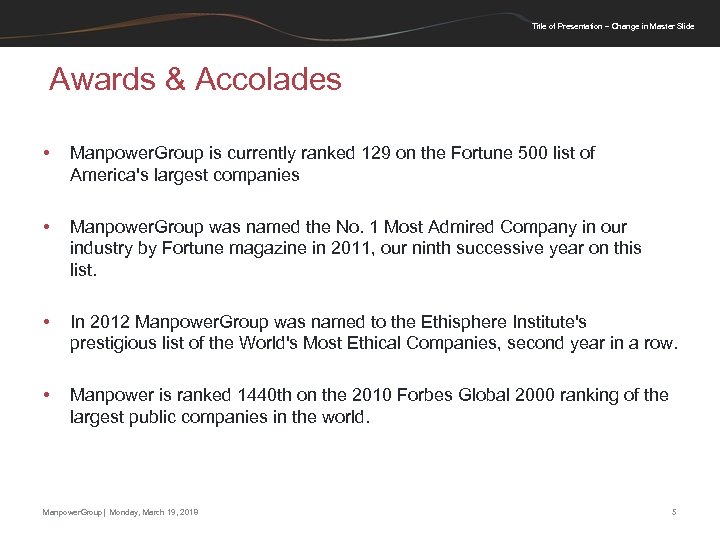 Title of Presentation – Change in Master Slide

Awards & Accolades

• ManpowerGroup is currently ranked 129 on the Fortune 500 list of America's largest companies

• ManpowerGroup was named the No. 1 Most Admired Company in our industry by Fortune magazine in 2011, our ninth successive year on this list.

• In 2012 ManpowerGroup was named to the Ethisphere Institute's prestigious list of the World's Most Ethical Companies, second year in a row.

• Manpower is ranked 1440th on the 2010 Forbes Global 2000 ranking of the largest public companies in the world.

ManpowerGroup | Monday, March 19, 2018

5